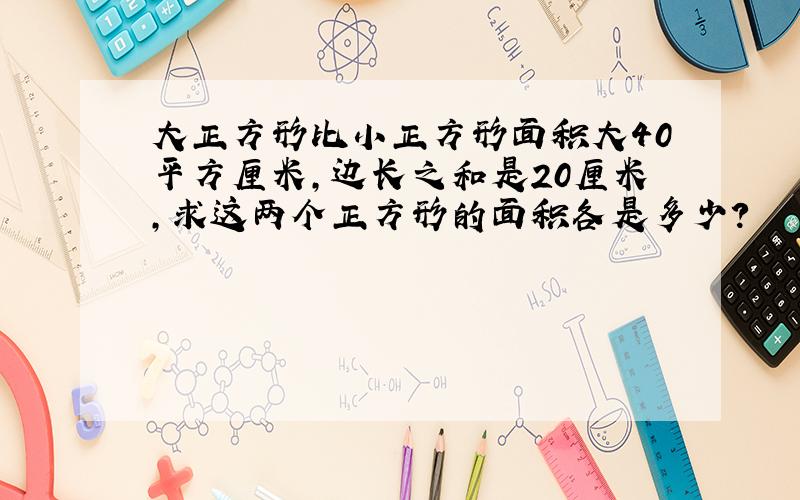 大正方形比小正方形面积大40平方厘米,边长之和是20厘米,求这两个正方形的面积各是多少?